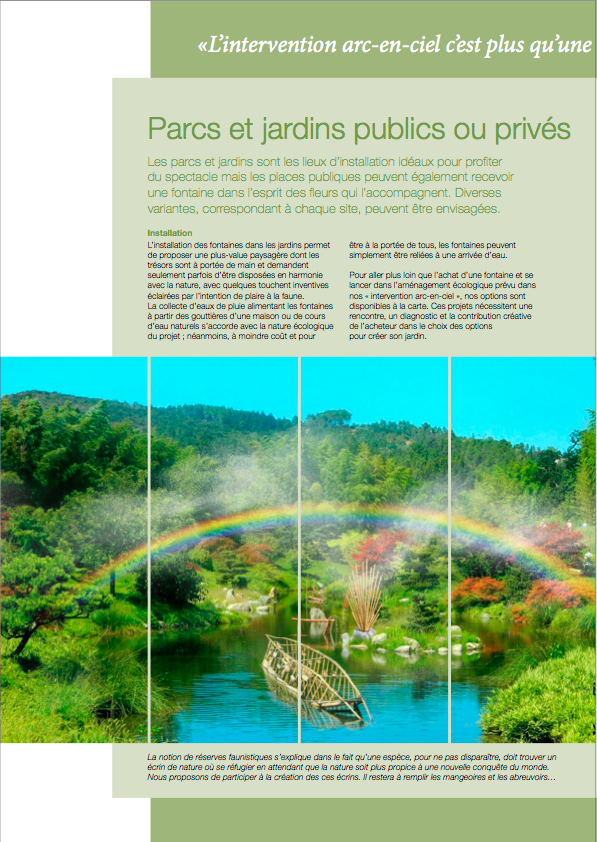 «L'intervention arc-en-ciel c'est plus qu'une

Parcs et jardins publics ou privés

Les parcs et jardins sont les lieux d'installation idéaux pour profiter du spectacle mais les places publiques peuvent également recevoir une fontaine dans l'esprit des fleurs qui l'accompagnent. Diverses variantes, correspondant à chaque site, peuvent être envisagées.

Installation

L'installation des fontaines dans les jardins permet de proposer une plus-value paysagère dont les trésors sont à portée de main et demandent seulement parfois d'être disposées en harmonie avec la nature, avec quelques touchent inventives éclairées par l'intention de plaire à la faune.
La collecte d'eaux de pluie alimentant les fontaines à partir des gouttières d'une maison ou de cours d'eau naturels s'accorde avec la nature écologique du projet ; néanmoins, à moindre coût et pour être à la portée de tous, les fontaines peuvent simplement être reliées à une arrivée d'eau.

Pour aller plus loin que l'achat d'une fontaine et se lancer dans l'aménagement écologique prévu dans nos « intervention arc-en-ciel », nos options sont disponibles à la carte. Ces projets nécessitent une rencontre, un diagnostic et la contribution créative de l'acheteur dans le choix des options pour créer son jardin.

La notion de réserves faunistiques s'explique dans le fait qu'une espèce, pour ne pas disparaître, doit trouver un écrin de nature où se réfugier en attendant que la nature soit plus propice à une nouvelle conquête du monde. Nous proposons de participer à la création des ces écrins. Il restera à remplir les mangeoires et les abreuvoirs...